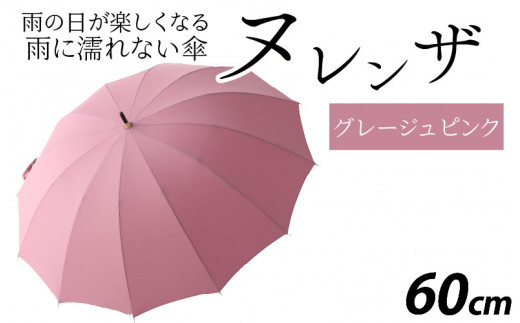 雨の日が楽しくなる
雨に濡れない傘

ヌレンザ

グレージュピンク

60cm